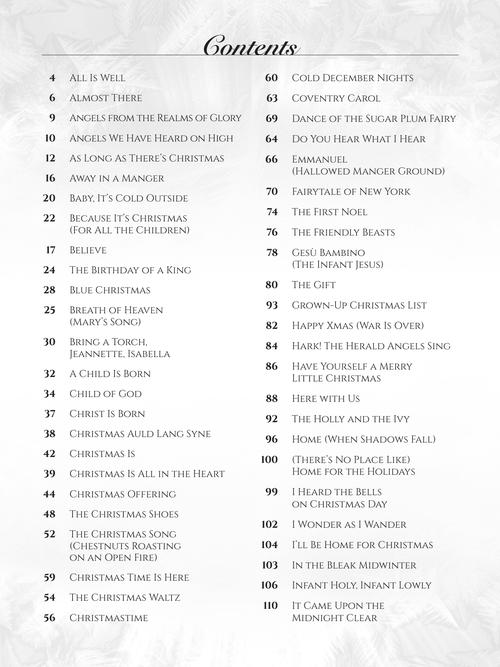 Contents

4 All Is Well
6 Almost There
9 Angels from the Realms of Glory
10 Angels We Have Heard on High
12 As Long As There's Christmas
16 Away in a Manger
20 Baby, It's Cold Outside
22 Because It's Christmas (For All the Children)
17 Believe
24 The Birthday of a King
28 Blue Christmas
25 Breath of Heaven (Mary's Song)
30 Bring a Torch, Jeannette, Isabella
32 A Child Is Born
34 Child of God
37 Christ Is Born
38 Christmas Auld Lang Syne
42 Christmas Is
39 Christmas Is All in the Heart
44 Christmas Offering
48 The Christmas Shoes
52 The Christmas Song (Chestnuts Roasting on an Open Fire)
59 Christmas Time Is Here
54 The Christmas Waltz
56 Christmastime

60 Cold December Nights
63 Coventry Carol
69 Dance of the Sugar Plum Fairy
64 Do You Hear What I Hear
66 Emmanuel (Hallowed Manger Ground)
70 Fairytale of New York
74 The First Noel
76 The Friendly Beasts
78 Gesù Bambino (The Infant Jesus)
80 The Gift
93 Grown-Up Christmas List
82 Happy Xmas (War Is Over)
84 Hark! The Herald Angels Sing
86 Have Yourself a Merry Little Christmas
88 Here with Us
92 The Holly and the Ivy
96 Home (When Shadows Fall)
100 (There's No Place Like) Home for the Holidays
99 I Heard the Bells on Christmas Day
102 I Wonder as I Wander
104 I'll Be Home for Christmas
103 In the Bleak Midwinter
106 Infant Holy, Infant Lowly
110 It Came Upon the Midnight Clear